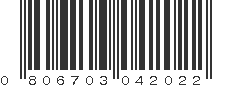 0 806703 042022